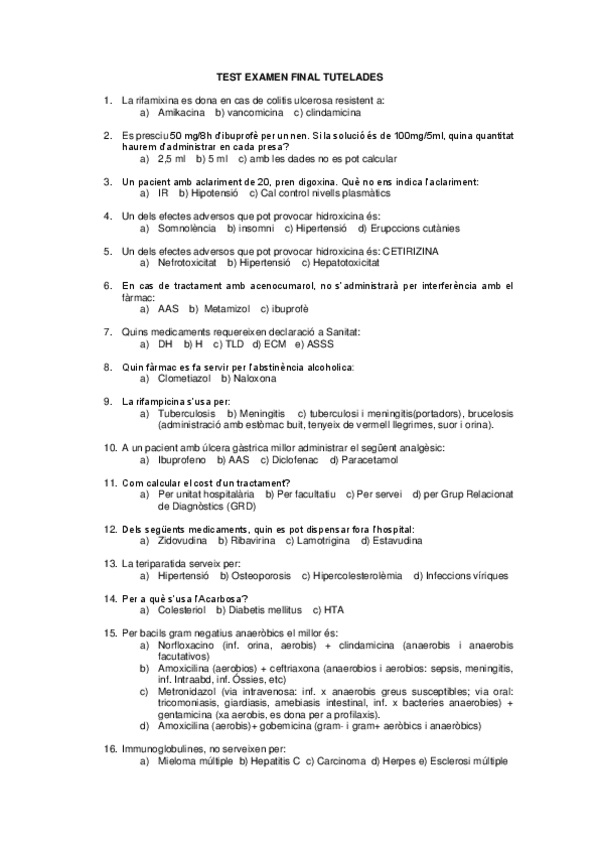 TEST EXAMEN FINAL TUTELADES

1. La rifamixina es dona en cas de colitis ulcerosa resistent a:
a) Amikacina b) vancomicina c) clindamicina

2. Es presciu 50 mg/8h d'ibuprofè per un nen. Si la solució és de 100mg/5ml, quina quantitat haurem d'administrar en cada presa?
a) 2,5 ml b) 5 ml c) amb les dades no es pot calcular

3. Un pacient amb aclariment de 20, pren digoxina. Què no ens indica l'aclariment:
a) IR b) Hipotensió c) Cal control nivells plasmàtics

4. Un dels efectes adversos que pot provocar hidroxicina és:
a) Somnolència b) insomni c) Hipertensió d) Erupccions cutànies

5. Un dels efectes adversos que pot provocar hidroxicina és: CETIRIZINA
a) Nefrotoxicitat b) Hipertensió c) Hepatotoxicitat

6. En cas de tractament amb acenocumarol, no s'administrarà per interferència amb el fàrmac:
a) AAS b) Metamizol c) ibuprofè

7. Quins medicaments requereixen declaració a Sanitat:
a) DH b) H c) TLD d) ECM e) ASSS

8. Quin fàrmac es fa servir per l'abstinència alcoholica:
a) Clometiazol b) Naloxona

9. La rifampicina s'usa per:
a) Tuberculosis b) Meningitis c) tuberculosi i meningitis(portadors), brucelosis (administració amb estòmac buit, tenyeix de vermell llegrimes, suor i orina).

10. A un pacient amb úlcera gàstrica millor administrar el següent analgèsic:
a) Ibuprofeno b) AAS c) Diclofenac d) Paracetamol

11. Com calcular el cost d'un tractament?
a) Per unitat hospitalària b) Per facultatiu c) Per servei d) per Grup Relacionat de Diagnòstics (GRD)

12. Dels següents medicaments, quin es pot dispensar fora l'hospital:
a) Zidovudina b) Ribavirina c) Lamotrigina d) Estavudina

13. La teriparatida serveix per:
a) Hipertensió b) Osteoporosis c) Hipercolesterolèmia d) Infeccions víriques

14. Per a què s'usa l'Acarbosa?
a) Colesteriol b) Diabetis mellitus c) HTA

15. Per bacils gram negatius anaeròbics el millor és:
a) Norfloxacino (inf. orina, aerobis) + clindamicina (anaerobis i anaerobis facutativos)
b) Amoxicilina (aerobios) + ceftriaxona (anaerobios i aerobios: sepsis, meningitis, inf. Intraabd, inf. Òssies, etc)
c) Metronidazol (via intravenosa: inf. x anaerobis greus susceptibles; via oral: tricomoniasis, giardiasis, amebiasis intestinal, inf. x bacteries anaerobies) + gentamicina (xa aerobis, es dona per a profilaxis).
d) Amoxicilina (aerobis)+ gobemicina (gram- i gram+ aeròbics i anaeròbics)

16. Immunoglobulines, no serveixen per:
a) Mieloma múltiple b) Hepatitis C c) Carcinoma d) Herpes e) Esclerosi múltiple